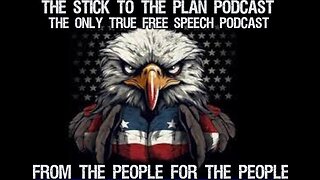 THE STICK TO THE PLAN PODCAST
THE ONLY TRUE FREE SPEECH PODCAST

FROM THE PEOPLE FOR THE PEOPLE